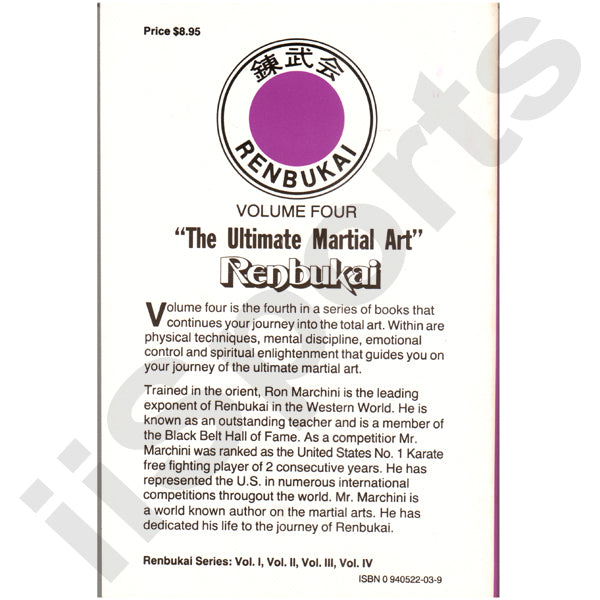 Price $8.95

錬武会

RENBUKAI

VOLUME FOUR

"The Ultimate Martial Art"

Renbukai

Volume four is the fourth in a series of books that continues your journey into the total art. Within are physical techniques, mental discipline, emotional control and spiritual enlightenment that guides you on your journey of the ultimate martial art.

Trained in the orient, Ron Marchini is the leading exponent of Renbukai in the Western World. He is known as an outstanding teacher and is a member of the Black Belt Hall of Fame. As a competitior Mr. Marchini was ranked as the United States No. 1 Karate free fighting player of 2 consecutive years. He has represented the U.S. in numerous international competitions througout the world. Mr. Marchini is a world known author on the martial arts. He has dedicated his life to the journey of Renbukai.

Renbukai Series: Vol. I, Vol. II, Vol. III, Vol. IV

ISBN 0 940522-03-9

iisports